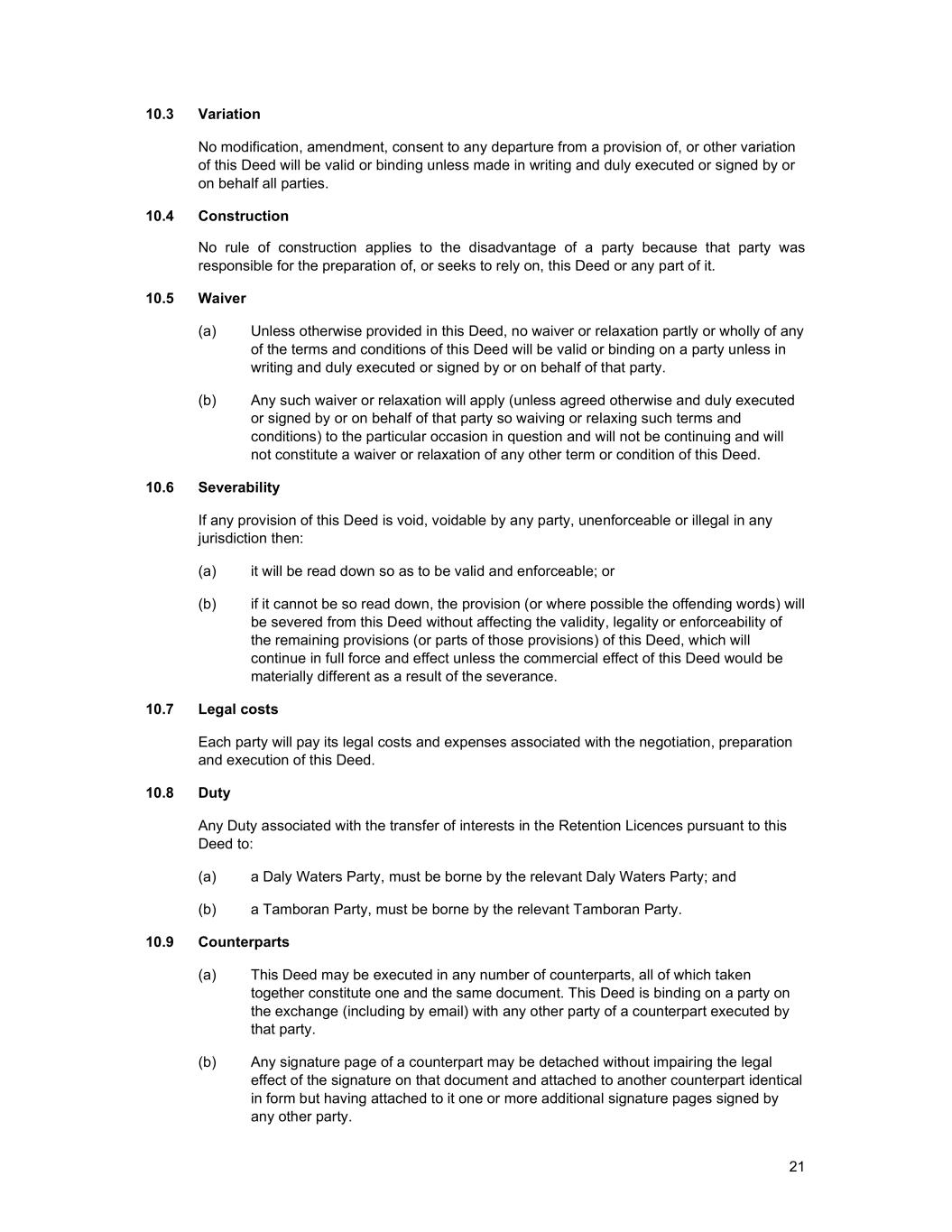 10.3 Variation

No modification, amendment, consent to any departure from a provision of, or other variation of this Deed will be valid or binding unless made in writing and duly executed or signed by or on behalf all parties.

10.4 Construction

No rule of construction applies to the disadvantage of a party because that party was responsible for the preparation of, or seeks to rely on, this Deed or any part of it.

10.5 Waiver

(a) Unless otherwise provided in this Deed, no waiver or relaxation partly or wholly of any of the terms and conditions of this Deed will be valid or binding on a party unless in writing and duly executed or signed by or on behalf of that party.

(b) Any such waiver or relaxation will apply (unless agreed otherwise and duly executed or signed by or on behalf of that party so waiving or relaxing such terms and conditions) to the particular occasion in question and will not be continuing and will not constitute a waiver or relaxation of any other term or condition of this Deed.

10.6 Severability

If any provision of this Deed is void, voidable by any party, unenforceable or illegal in any jurisdiction then:

(a) it will be read down so as to be valid and enforceable; or

(b) if it cannot be so read down, the provision (or where possible the offending words) will be severed from this Deed without affecting the validity, legality or enforceability of the remaining provisions (or parts of those provisions) of this Deed, which will continue in full force and effect unless the commercial effect of this Deed would be materially different as a result of the severance.

10.7 Legal costs

Each party will pay its legal costs and expenses associated with the negotiation, preparation and execution of this Deed.

10.8 Duty

Any Duty associated with the transfer of interests in the Retention Licences pursuant to this Deed to:

(a) a Daly Waters Party, must be borne by the relevant Daly Waters Party; and

(b) a Tamboran Party, must be borne by the relevant Tamboran Party.

10.9 Counterparts

(a) This Deed may be executed in any number of counterparts, all of which taken together constitute one and the same document. This Deed is binding on a party on the exchange (including by email) with any other party of a counterpart executed by that party.

(b) Any signature page of a counterpart may be detached without impairing the legal effect of the signature on that document and attached to another counterpart identical in form but having attached to it one or more additional signature pages signed by any other party.

21